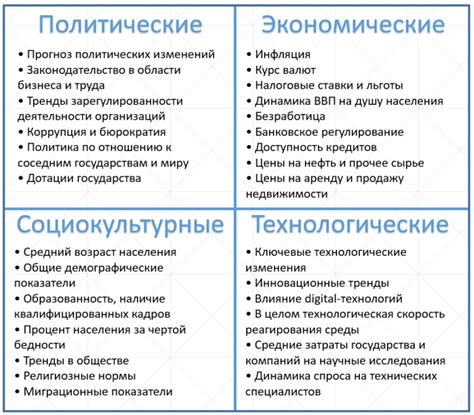 Политические

• Прогноз политических изменений
• Законодательство в области бизнеса и труда
• Тренды зарегулированности деятельности организаций
• Коррупция и бюрократия
• Политика по отношению к соседним государствам и миру
• Дотации государства

Экономические

• Инфляция
• Курс валют
• Налоговые ставки и льготы
• Динамика ВВП на душу населения
• Безработица
• Банковское регулирование
• Доступность кредитов
• Цены на нефть и прочее сырье
• Цены на аренду и продажу недвижимости

Социокультурные

• Средний возраст населения
• Общие демографические показатели
• Образованность, наличие квалифицированных кадров
• Процент населения за чертой бедности
• Тренды в обществе
• Религиозные нормы
• Миграционные показатели

Технологические

• Ключевые технологические изменения
• Инновационные тренды
• Влияние digital-технологий
• В целом технологическая скорость реагирования среды
• Средние затраты государства и компаний на научные исследования
• Динамика спроса на технических специалистов